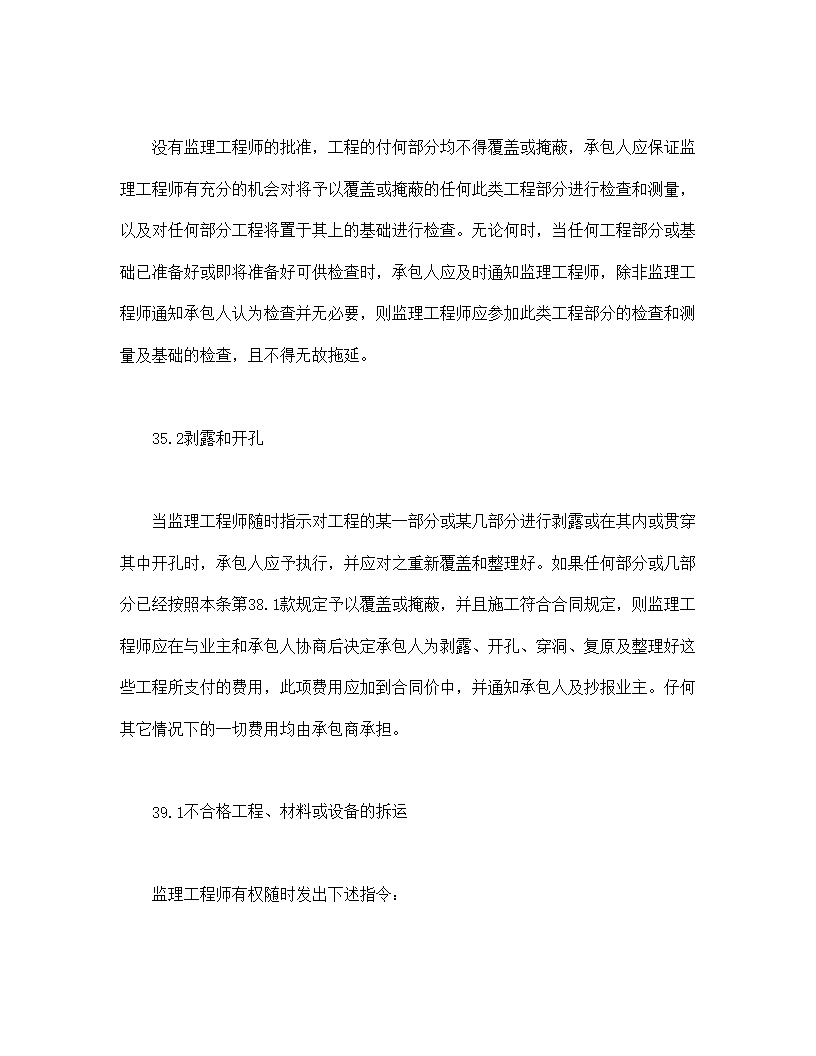 没有监理工程师的批准，工程的付何部分均不得覆盖或掩蔽，承包人应保证监理工程师有充分的机会对将予以覆盖或掩蔽的任何此类工程部分进行检查和测量，以及对任何部分工程将置于其上的基础进行检查。无论何时，当任何工程部分或基础已准备好或即将准备好可供检查时，承包人应及时通知监理工程师，除非监理工程师通知承包人认为检查并无必要，则监理工程师应参加此类工程部分的检查和测量及基础的检查，且不得无故拖延。

35.2剥露和开孔

当监理工程师随时指示对工程的某一部分或某几部分进行剥露或在其内或贯穿其中开孔时，承包人应予执行，并应对之重新覆盖和整理好。如果任何部分或几部分已经按照本条第38.1款规定予以覆盖或掩蔽，并且施工符合合同规定，则监理工程师应在与业主和承包人协商后决定承包人为剥露、开孔、穿洞、复原及整理好这些工程所支付的费用，此项费用应加到合同价中，并通知承包人及抄报业主。仔何其它情况下的一切费用均由承包商承担。

39.1不合格工程、材料或设备的拆运

监理工程师有权随时发出下述指令：